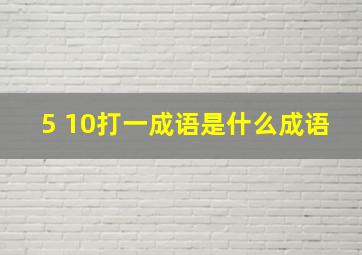 5 10打一成语是什么成语